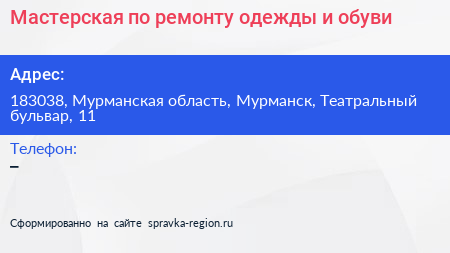 Мастерская по ремонту одежды и обуви

Адрес:

183038, Мурманская область, Мурманск, Театральный бульвар, 11

Телефон:

–

Сформированно на сайте spravka-region.ru